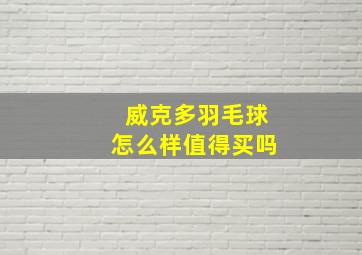 威克多羽毛球
怎么样值得买吗